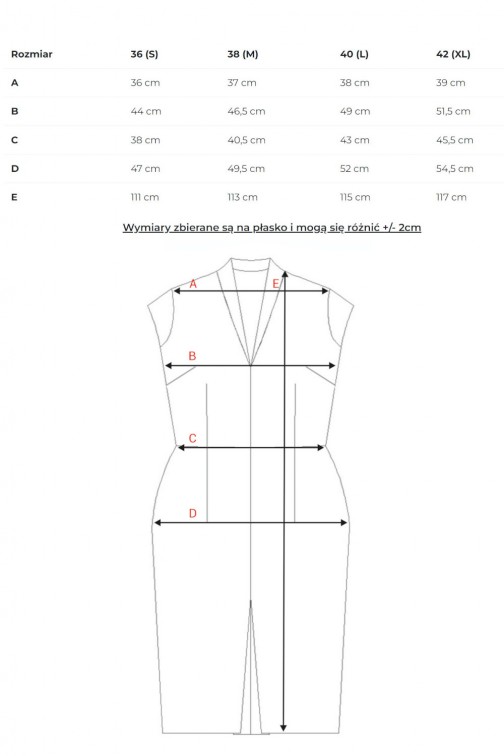 | Rozmiar | 36 (S) | 38 (M) | 40 (L) | 42 (XL) |
|---|---|---|---|---|
| A | 36 cm | 37 cm | 38 cm | 39 cm |
| B | 44 cm | 46,5 cm | 49 cm | 51,5 cm |
| C | 38 cm | 40,5 cm | 43 cm | 45,5 cm |
| D | 47 cm | 49,5 cm | 52 cm | 54,5 cm |
| E | 111 cm | 113 cm | 115 cm | 117 cm |

Wymiary zbierane są na płasko i mogą się różnić +/- 2cm

A
E
B
C
D